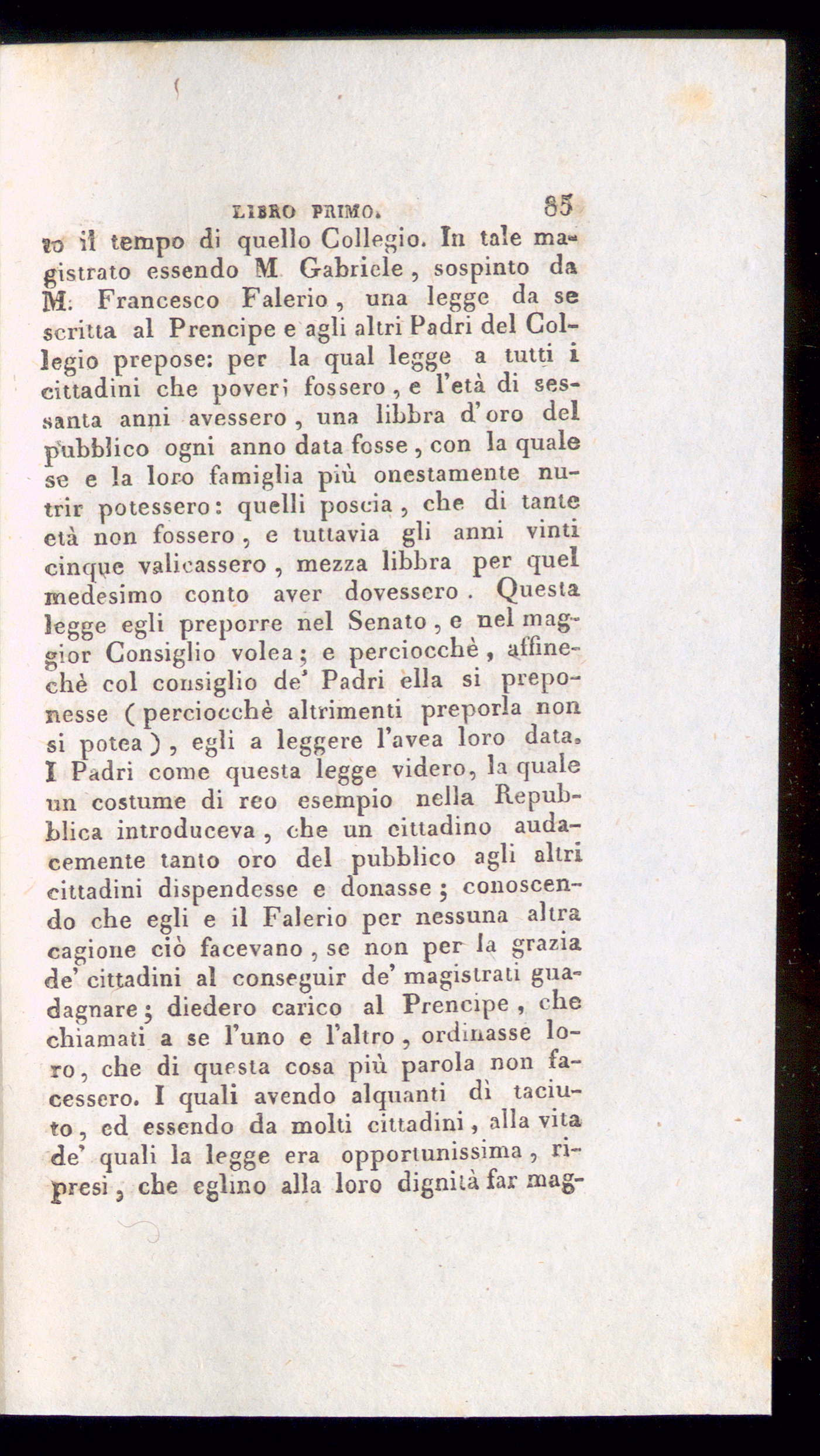 LIBRO PRIMO. 85

to il tempo di quello Collegio. In tale magistrato essendo M. Gabriele, sospinto da M. Francesco Falerio, una legge da se scritta al Prencipe e agli altri Padri del Collegio prepose: per la qual legge a tutti i cittadini che poveri fossero, e l'età di sessanta anni avessero, una libbra d'oro del pubblico ogni anno data fosse, con la quale se e la loro famiglia più onestamente nutrir potessero: quelli poscia, che di tante età non fossero, e tuttavia gli anni vinti cinque valicassero, mezza libbra per quel medesimo conto aver dovessero. Questa legge egli preporre nel Senato, e nel maggior Consiglio volea; e perciocchè, affinechè col consiglio de' Padri ella si preponesse (perciocchè altrimenti preporla non si potea), egli a leggere l'avea loro data. I Padri come questa legge videro, la quale un costume di reo esempio nella Repubblica introduceva, che un cittadino audacemente tanto oro del pubblico agli altri cittadini dispendesse e donasse; conoscendo che egli e il Falerio per nessuna altra cagione ciò facevano, se non per la grazia de' cittadini al conseguir de' magistrati guadagnare; diedero carico al Prencipe, che chiamati a se l'uno e l'altro, ordinasse loro, che di questa cosa più parola non facessero. I quali avendo alquanti dì taciuto, ed essendo da molti cittadini, alla vita de' quali la legge era opportunissima, ripresi, che eglino alla loro dignità far mag-